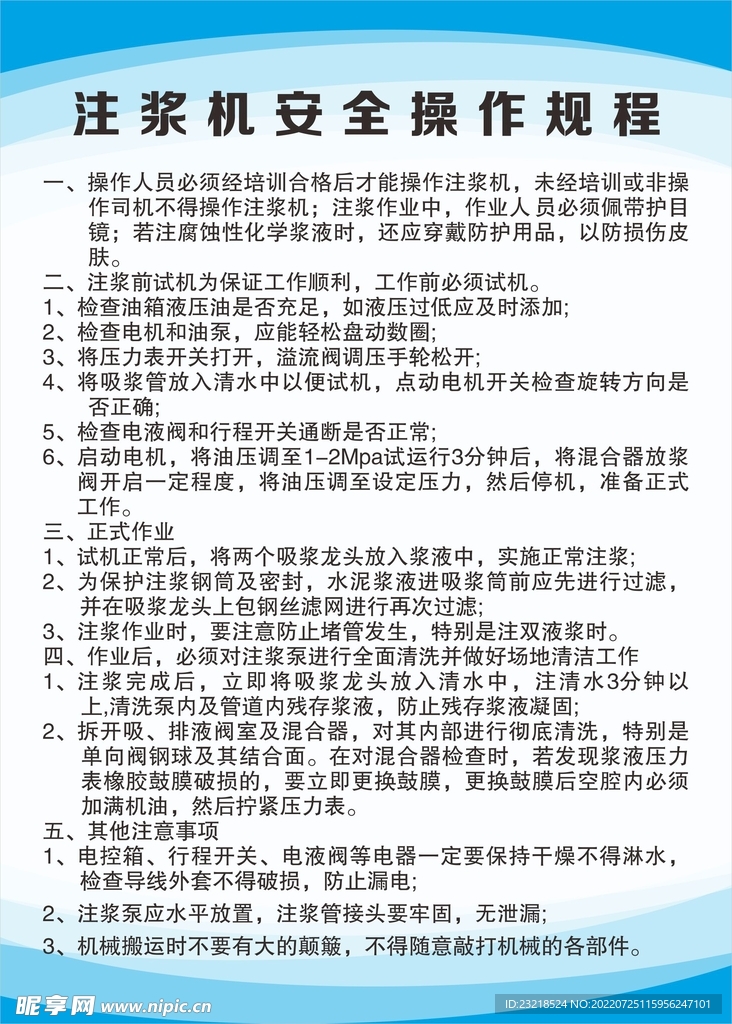 注浆机安全操作规程

一、操作人员必须经培训合格后才能操作注浆机，未经培训或非操作司机不得操作注浆机；注浆作业中，作业人员必须佩带护目镜；若注腐蚀性化学浆液时，还应穿戴防护用品，以防损伤皮肤。
二、注浆前试机为保证工作顺利，工作前必须试机。
1、检查油箱液压油是否充足，如液压过低应及时添加；
2、检查电机和油泵，应能轻松盘动数圈；
3、将压力表开关打开，溢流阀调压手轮松开；
4、将吸浆管放入清水中以便试机，点动电机开关检查旋转方向是否正确；
5、检查电液阀和行程开关通断是否正常；
6、启动电机，将油压调至1-2Mpa试运行3分钟后，将混合器放浆阀开启一定程度，将油压调至设定压力，然后停机，准备正式工作。
三、正式作业
1、试机正常后，将两个吸浆龙头放入浆液中，实施正常注浆；
2、为保护注浆钢筒及密封，水泥浆液进吸浆筒前应先进行过滤，并在吸浆龙头上包钢丝滤网进行再次过滤；
3、注浆作业时，要注意防止堵管发生，特别是注双液浆时。
四、作业后，必须对注浆泵进行全面清洗并做好场地清洁工作
1、注浆完成后，立即将吸浆龙头放入清水中，注清水3分钟以上,清洗泵内及管道内残存浆液，防止残存浆液凝固；
2、拆开吸、排液阀室及混合器，对其内部进行彻底清洗，特别是单向阀钢球及其结合面。在对混合器检查时，若发现浆液压力表橡胶鼓膜破损的，要立即更换鼓膜，更换鼓膜后空腔内必须加满机油，然后拧紧压力表。
五、其他注意事项
1、电控箱、行程开关、电液阀等电器一定要保持干燥不得淋水，检查导线外套不得破损，防止漏电；
2、注浆泵应水平放置，注浆管接头要牢固，无泄漏；
3、机械搬运时不要有大的颠簸，不得随意敲打机械的各部件。

昵享网 www.nipic.cn
ID:23218524 NO:20220725115956247101